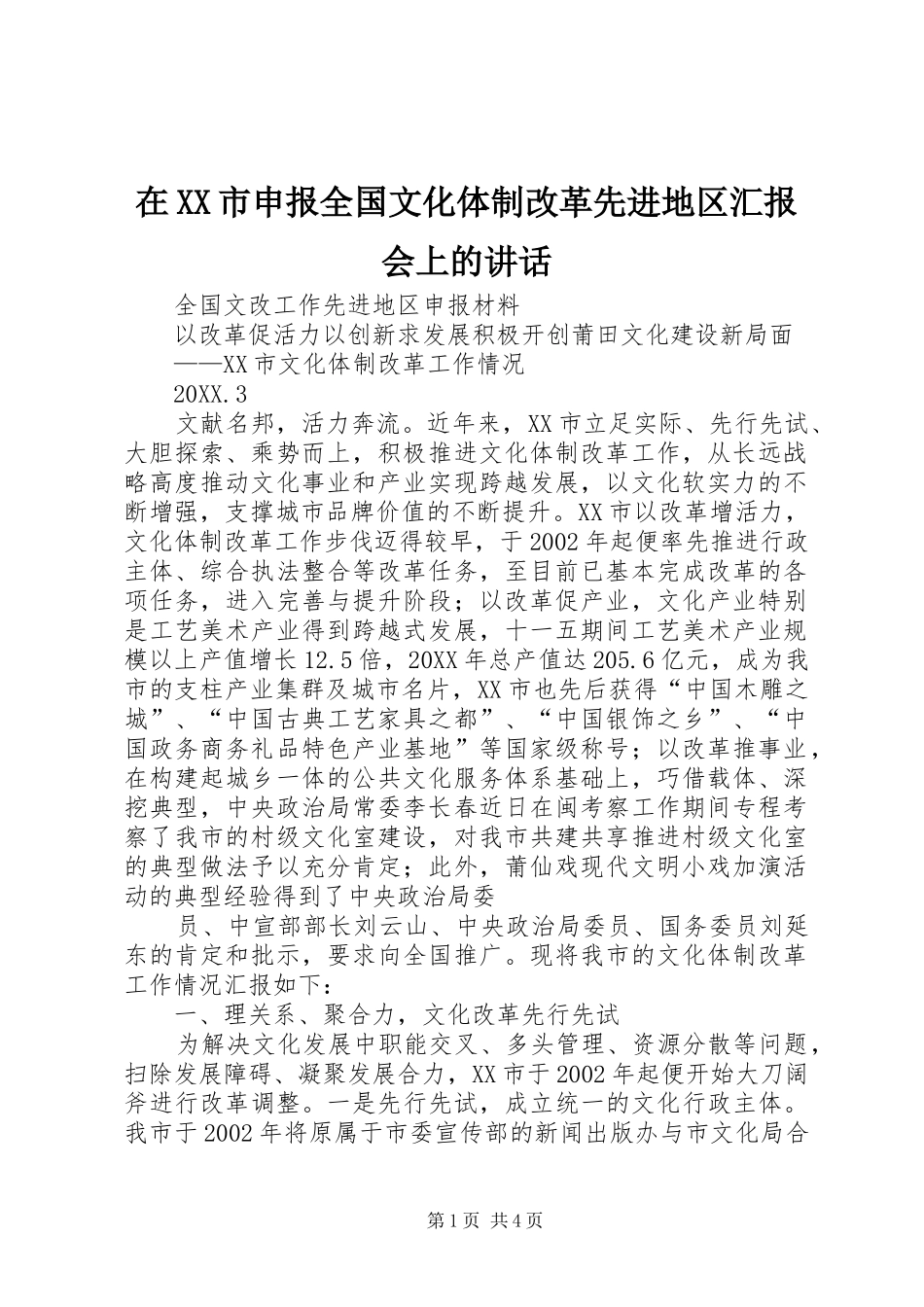 在XX市申报全国文化体制改革先进地区汇报会上的讲话

全国文改工作先进地区申报材料

以改革促活力以创新求发展积极开创莆田文化建设新局面

——XX市文化体制改革工作情况

20XX.3

文献名邦，活力奔流。近年来，XX市立足实际、先行先试、大胆探索、乘势而上，积极推进文化体制改革工作，从长远战略高度推动文化事业和产业实现跨越发展，以文化软实力的不断增强，支撑城市品牌价值的不断提升。XX市以改革增活力，文化体制改革工作步伐迈得较早，于2002年起便率先推进行政主体、综合执法整合等改革任务，至目前已基本完成改革的各项任务，进入完善与提升阶段；以改革促产业，文化产业特别是工艺美术产业得到跨越式发展，十一五期间工艺美术产业规模以上产值增长12.5倍，20XX年总产值达205.6亿元，成为我市的支柱产业集群及城市名片，XX市也先后获得“中国木雕之城”、“中国古典工艺家具之都”、“中国银饰之乡”、“中国政务商务礼品特色产业基地”等国家级称号；以改革推事业，在构建起城乡一体的公共文化服务体系基础上，巧借载体、深挖典型，中央政治局常委李长春近日在闽考察工作期间专程考察了我市的村级文化室建设，对我市共建共享推进村级文化室的典型做法予以充分肯定；此外，莆仙戏现代文明小戏加演活动的典型经验得到了中央政治局委

员、中宣部部长刘云山、中央政治局委员、国务委员刘延东的肯定和批示，要求向全国推广。现将我市的文化体制改革工作情况汇报如下：

一、理关系、聚合力，文化改革先行先试

为解决文化发展中职能交叉、多头管理、资源分散等问题，扫除发展障碍、凝聚发展合力，XX市于2002年起便开始大刀阔斧进行改革调整。一是先行先试，成立统一的文化行政主体。我市于2002年将原属于市委宣传部的新闻出版办与市文化局合

第1页 共4页